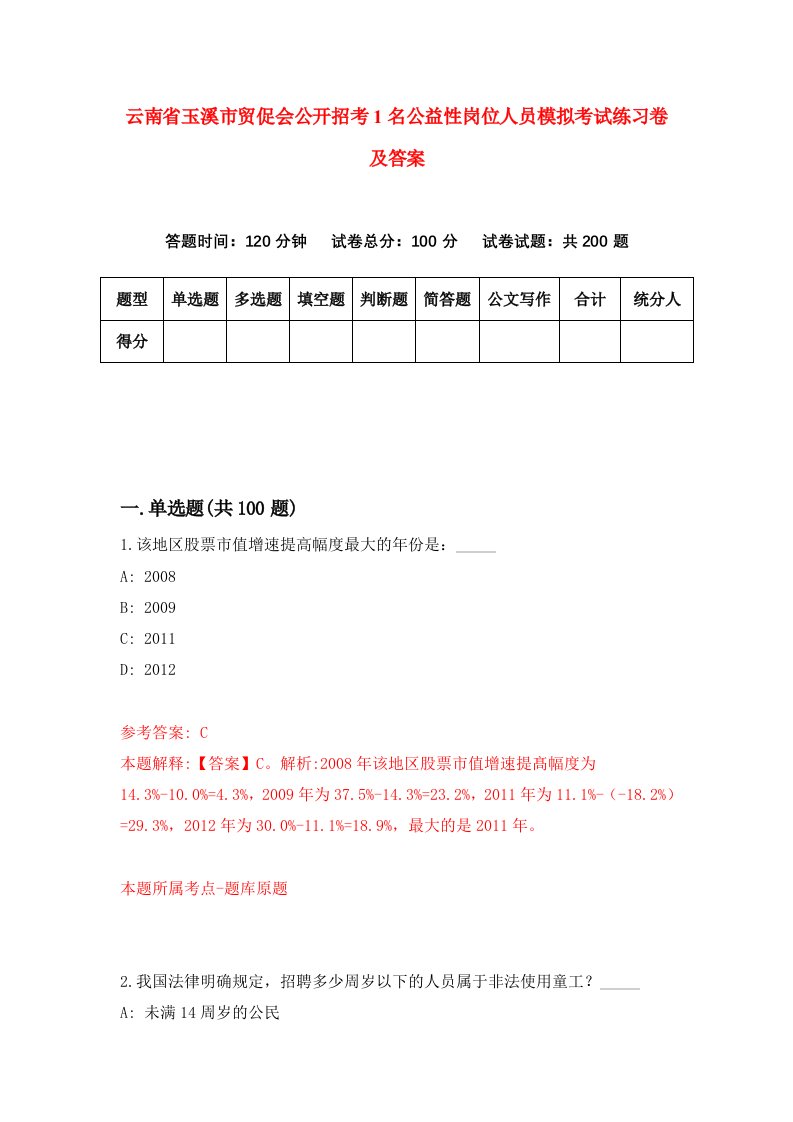 云南省玉溪市贸促会公开招考1名公益性岗位人员模拟考试练习卷及答案

答题时间：120分钟　试卷总分：100分　试卷试题：共200题

| 题型 | 单选题 | 多选题 | 填空题 | 判断题 | 简答题 | 公文写作 | 合计 | 统分人 |
|---|---|---|---|---|---|---|---|---|
| 得分 | | | | | | | | |

一.单选题(共100题)

1.该地区股票市值增速提高幅度最大的年份是：_____

A: 2008

B: 2009

C: 2011

D: 2012

参考答案: C

本题解释:【答案】C。解析:2008年该地区股票市值增速提高幅度为14.3%-10.0%=4.3%，2009年为37.5%-14.3%=23.2%，2011年为11.1%-（-18.2%）=29.3%，2012年为30.0%-11.1%=18.9%，最大的是2011年。

本题所属考点-题库原题

2.我国法律明确规定，招聘多少周岁以下的人员属于非法使用童工？_____

A: 未满14周岁的公民